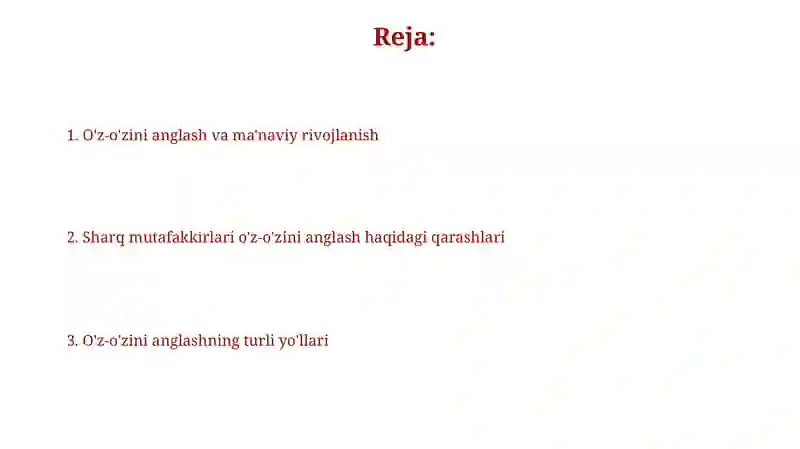 Reja:

1. O'z-o'zini anglash va ma'naviy rivojlanish

2. Sharq mutafakkirlari o'z-o'zini anglash haqidagi qarashlari

3. O'z-o'zini anglashning turli yo'llari